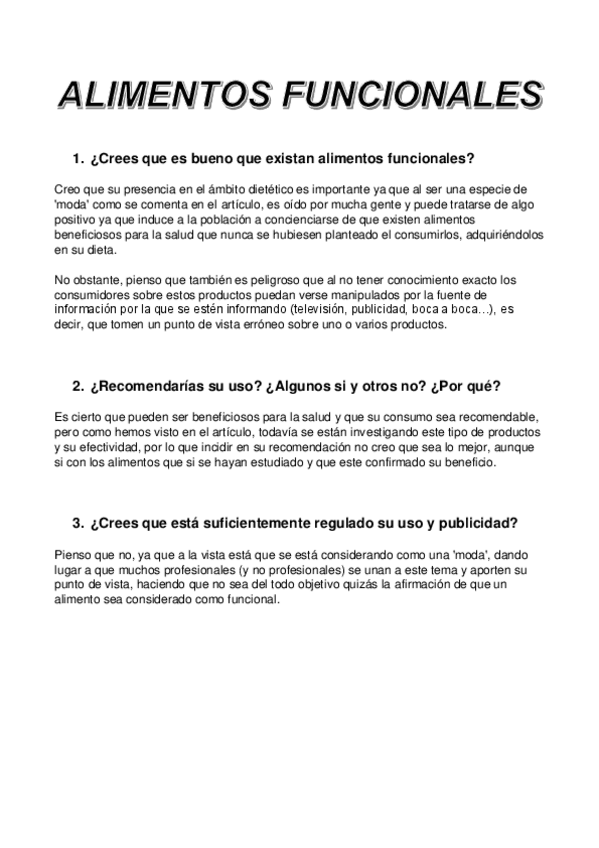 ALIMENTOS FUNCIONALES

1. ¿Crees que es bueno que existan alimentos funcionales?

Creo que su presencia en el ámbito dietético es importante ya que al ser una especie de 'moda' como se comenta en el artículo, es oído por mucha gente y puede tratarse de algo positivo ya que induce a la población a concienciarse de que existen alimentos beneficiosos para la salud que nunca se hubiesen planteado el consumirlos, adquiriéndolos en su dieta.

No obstante, pienso que también es peligroso que al no tener conocimiento exacto los consumidores sobre estos productos puedan verse manipulados por la fuente de información por la que se estén informando (televisión, publicidad, boca a boca…), es decir, que tomen un punto de vista erróneo sobre uno o varios productos.

2. ¿Recomendarías su uso? ¿Algunos si y otros no? ¿Por qué?

Es cierto que pueden ser beneficiosos para la salud y que su consumo sea recomendable, pero como hemos visto en el artículo, todavía se están investigando este tipo de productos y su efectividad, por lo que incidir en su recomendación no creo que sea lo mejor, aunque si con los alimentos que si se hayan estudiado y que este confirmado su beneficio.

3. ¿Crees que está suficientemente regulado su uso y publicidad?

Pienso que no, ya que a la vista está que se está considerando como una 'moda', dando lugar a que muchos profesionales (y no profesionales) se unan a este tema y aporten su punto de vista, haciendo que no sea del todo objetivo quizás la afirmación de que un alimento sea considerado como funcional.